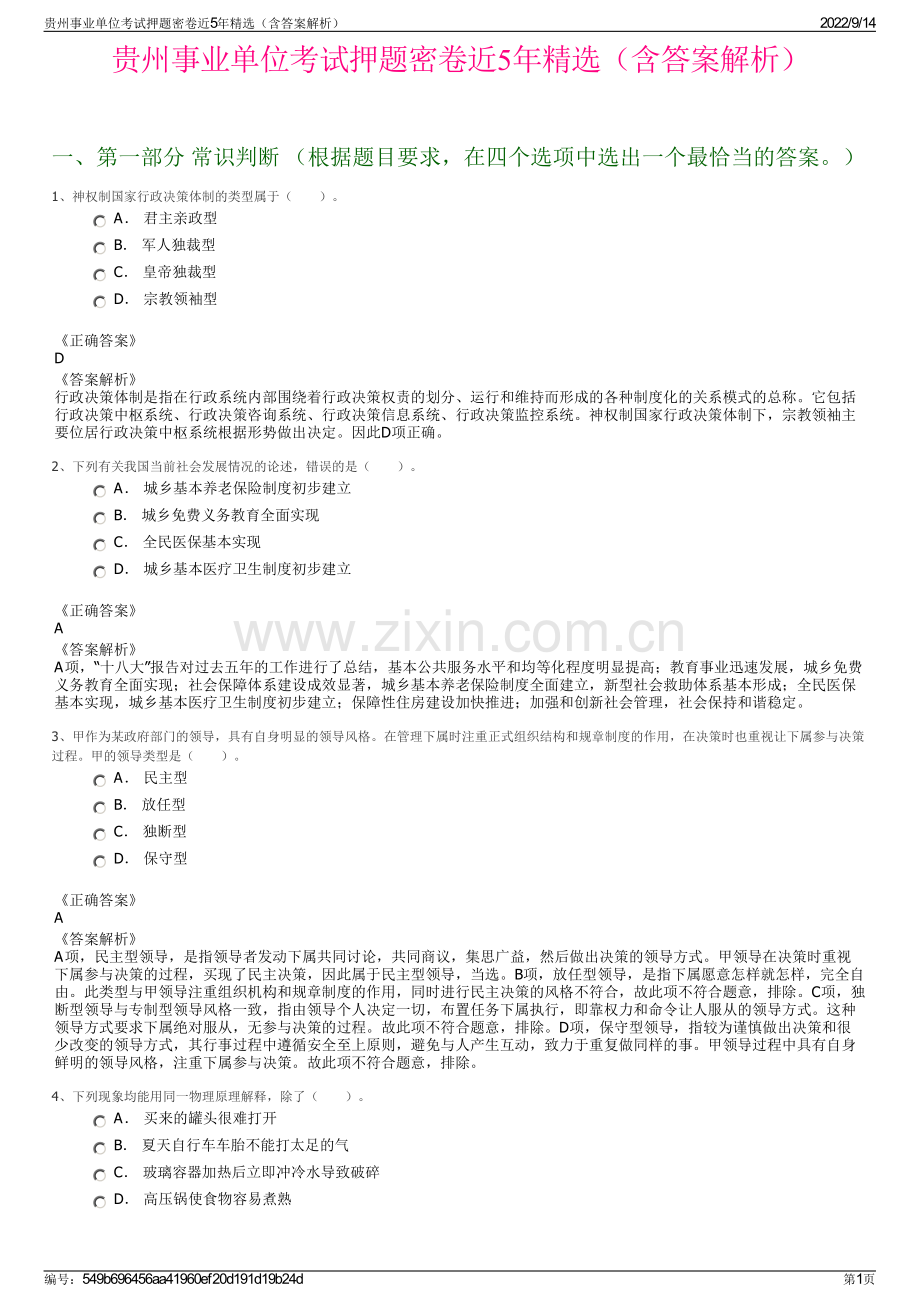 贵州事业单位考试押题密卷近5年精选（含答案解析）
2022/9/14

贵州事业单位考试押题密卷近5年精选（含答案解析）

一、第一部分 常识判断 （根据题目要求，在四个选项中选出一个最恰当的答案。）

1、神权制国家行政决策体制的类型属于（　　）。

A． 君主亲政型
B． 军人独裁型
C． 皇帝独裁型
D． 宗教领袖型

《正确答案》
D
《答案解析》
行政决策体制是指在行政系统内部围绕着行政决策权责的划分、运行和维持而形成的各种制度化的关系模式的总称。它包括行政决策中枢系统、行政决策咨询系统、行政决策信息系统、行政决策监控系统。神权制国家行政决策体制下，宗教领袖主要位居行政决策中枢系统根据形势做出决定。因此D项正确。

2、下列有关我国当前社会发展情况的论述，错误的是（　　）。

A． 城乡基本养老保险制度初步建立
B． 城乡免费义务教育全面实现
C． 全民医保基本实现
D． 城乡基本医疗卫生制度初步建立

《正确答案》
A
《答案解析》
A项，“十八大”报告对过去五年的工作进行了总结，基本公共服务水平和均等化程度明显提高；教育事业迅速发展，城乡免费义务教育全面实现；社会保障体系建设成效显著，城乡基本养老保险制度全面建立，新型社会救助体系基本形成；全民医保基本实现，城乡基本医疗卫生制度初步建立；保障性住房建设加快推进；加强和创新社会管理，社会保持和谐稳定。

3、甲作为某政府部门的领导，具有自身明显的领导风格。在管理下属时注重正式组织结构和规章制度的作用，在决策时也重视让下属参与决策过程。甲的领导类型是（　　）。

A． 民主型
B． 放任型
C． 独断型
D． 保守型

《正确答案》
A
《答案解析》
A项，民主型领导，是指领导者发动下属共同讨论，共同商议，集思广益，然后做出决策的领导方式。甲领导在决策时重视下属参与决策的过程，买现了民主决策，因此属于民主型领导，当选。B项，放任型领导，是指下属愿意怎样就怎样，完全自由。此类型与甲领导注重组织机构和规章制度的作用，同时进行民主决策的风格不符合，故此项不符合题意，排除。C项，独断型领导与专制型领导风格一致，指由领导个人决定一切，布置任务下属执行，即靠权力和命令让人服从的领导方式。这种领导方式要求下属绝对服从，无参与决策的过程。故此项不符合题意，排除。D项，保守型领导，指较为谨慎做出决策和很少改变的领导方式，其行事过程中遵循安全至上原则，避免与人产生互动，致力于重复做同样的事。甲领导过程中具有自身鲜明的领导风格，注重下属参与决策。故此项不符合题意，排除。

4、下列现象均能用同一物理原理解释，除了（　　）。

A． 买来的罐头很难打开
B． 夏天自行车车胎不能打太足的气
C． 玻璃容器加热后立即冲冷水导致破碎
D． 高压锅使食物容易煮熟

编号：549b696456aa41960ef20d191d19b24d
第1页

www.zixin.com.cn